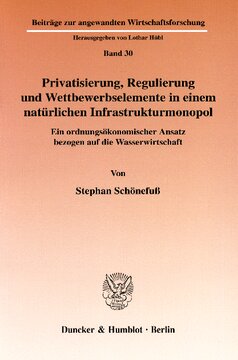 Beiträge zur angewandten Wirtschaftsforschung

Herausgegeben von Lothar Hübl

Band 30

Privatisierung, Regulierung und Wettbewerbselemente in einem natürlichen Infrastrukturmonopol

Ein ordnungsökonomischer Ansatz bezogen auf die Wasserwirtschaft

Von

Stephan Schönefuß

Duncker & Humblot · Berlin